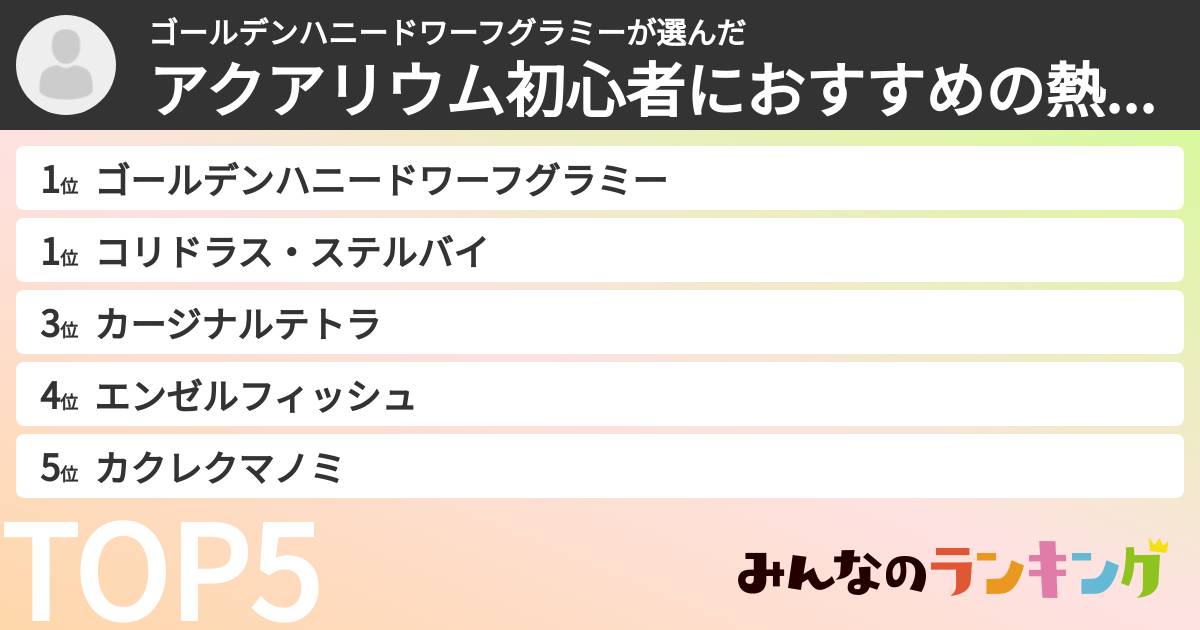 ゴールデンハニードワーフグラミーが選んだ
アクアリウム初心者におすすめの熱...

1位 ゴールデンハニードワーフグラミー
1位 コリドラス・ステルバイ
3位 カージナルテトラ
4位 エンゼルフィッシュ
5位 カクレクマノミ

TOP5

みんなのランキング